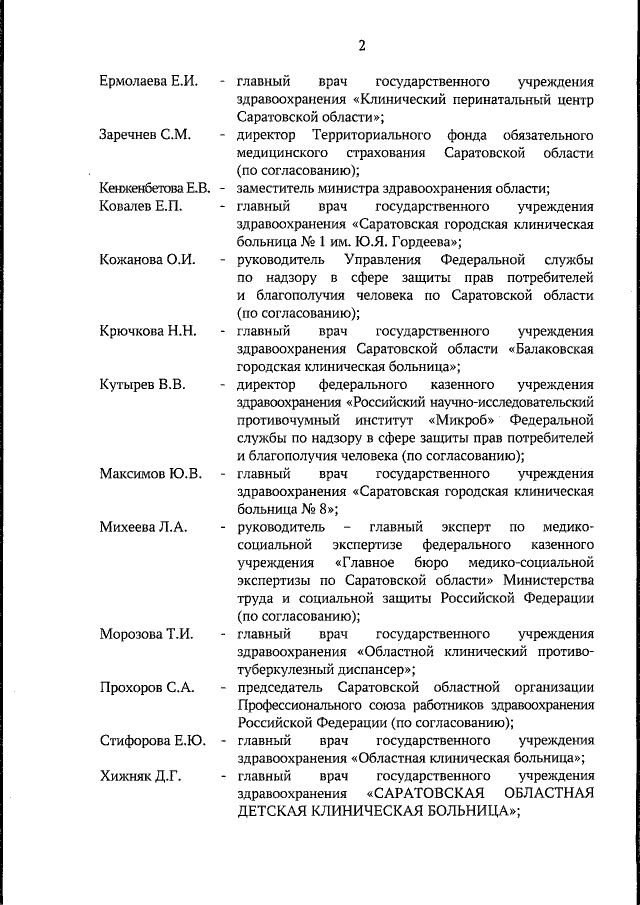 2

Ермолаева Е.И. - главный врач государственного учреждения здравоохранения «Клинический перинатальный центр Саратовской области»;

Заречнев С.М. - директор Территориального фонда обязательного медицинского страхования Саратовской области (по согласованию);

Кенженбетова Е.В. - заместитель министра здравоохранения области;

Ковалев Е.П. - главный врач государственного учреждения здравоохранения «Саратовская городская клиническая больница № 1 им. Ю.Я. Гордеева»;

Кожанова О.И. - руководитель Управления Федеральной службы по надзору в сфере защиты прав потребителей и благополучия человека по Саратовской области (по согласованию);

Крючкова Н.Н. - главный врач государственного учреждения здравоохранения Саратовской области «Балаковская городская клиническая больница»;

Кутырев В.В. - директор федерального казенного учреждения здравоохранения «Российский научно-исследовательский противочумный институт «Микроб» Федеральной службы по надзору в сфере защиты прав потребителей и благополучия человека (по согласованию);

Максимов Ю.В. - главный врач государственного учреждения здравоохранения «Саратовская городская клиническая больница № 8»;

Михеева Л.А. - руководитель – главный эксперт по медико-социальной экспертизе федерального казенного учреждения «Главное бюро медико-социальной экспертизы по Саратовской области» Министерства труда и социальной защиты Российской Федерации (по согласованию);

Морозова Т.И. - главный врач государственного учреждения здравоохранения «Областной клинический противотуберкулезный диспансер»;

Прохоров С.А. - председатель Саратовской областной организации Профессионального союза работников здравоохранения Российской Федерации (по согласованию);

Стифорова Е.Ю. - главный врач государственного учреждения здравоохранения «Областная клиническая больница»;

Хижняк Д.Г. - главный врач государственного учреждения здравоохранения «САРАТОВСКАЯ ОБЛАСТНАЯ ДЕТСКАЯ КЛИНИЧЕСКАЯ БОЛЬНИЦА»;